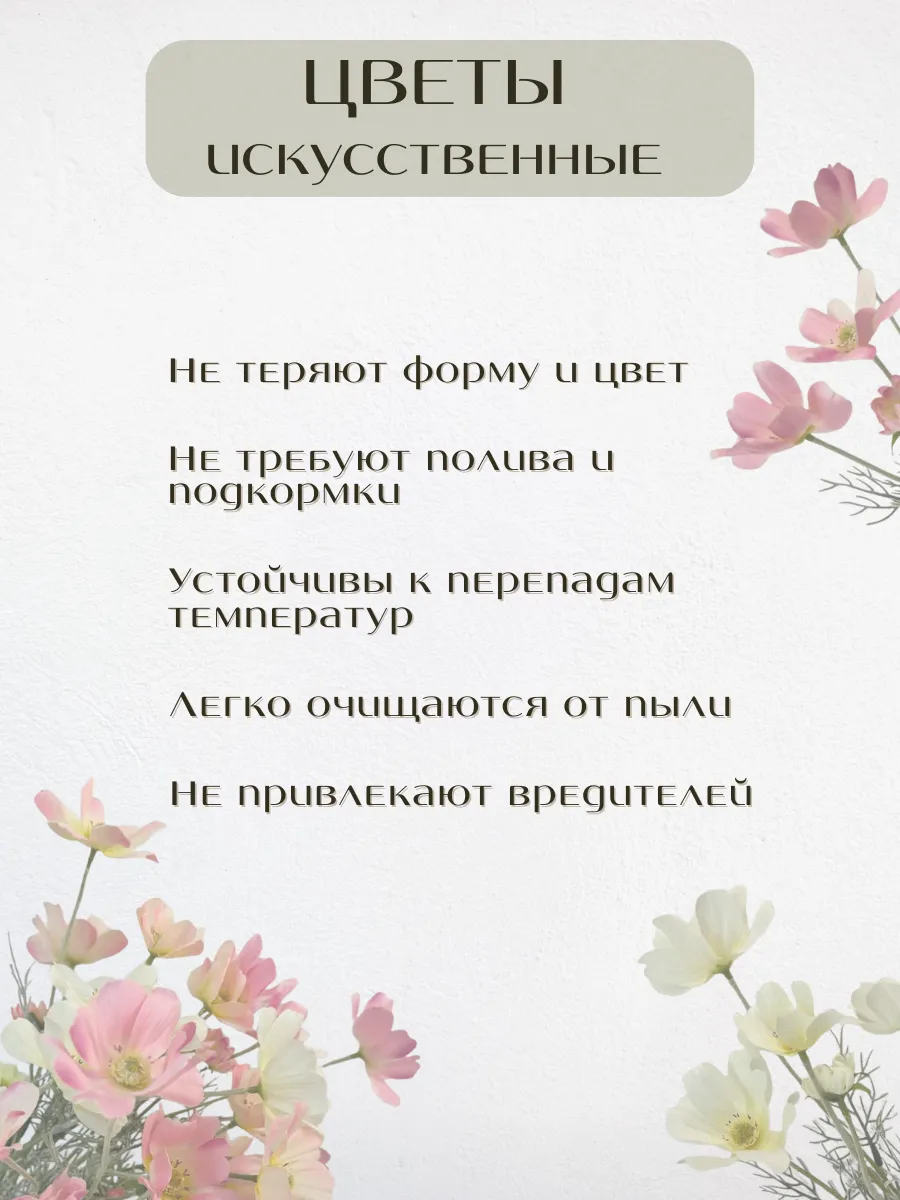 ЦВЕТЫ
ИСКУССТВЕННЫЕ

Не теряют форму и цвет

Не требуют полива и подкормки

Устойчивы к перепадам температур

Легко очищаются от пыли

Не привлекают вредителей